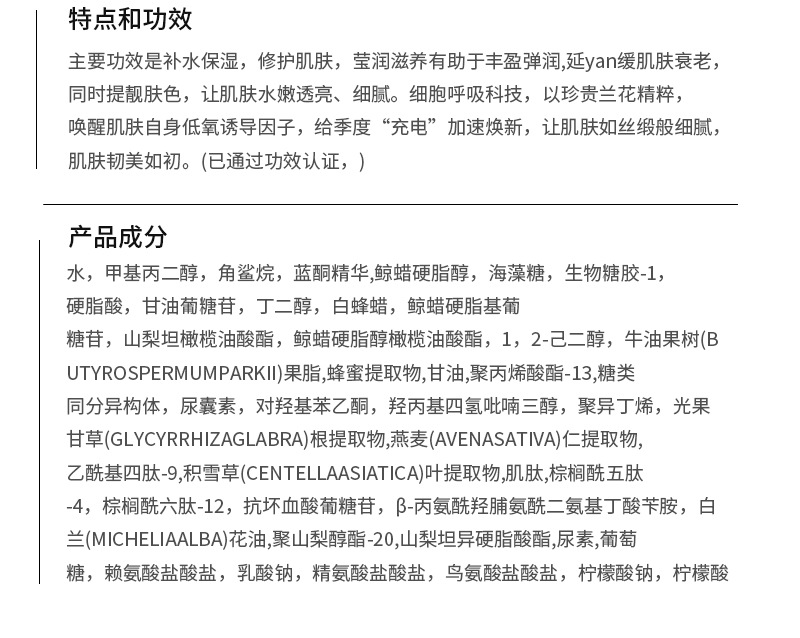 特点和功效

主要功效是补水保湿，修护肌肤，莹润滋养有助于丰盈弹润,延yan缓肌肤衰老，同时提靓肤色，让肌肤水嫩透亮、细腻。细胞呼吸科技，以珍贵兰花精粹，唤醒肌肤自身低氧诱导因子，给季度“充电”加速焕新，让肌肤如丝缎般细腻，肌肤韧美如初。(已通过功效认证，)

产品成分

水，甲基丙二醇，角鲨烷，蓝酮精华,鲸蜡硬脂醇，海藻糖，生物糖胶-1，硬脂酸，甘油葡糖苷，丁二醇，白蜂蜡，鲸蜡硬脂基葡糖苷，山梨坦橄榄油酸酯，鲸蜡硬脂醇橄榄油酸酯，1，2-己二醇，牛油果树(BUTYROSPERMUMPARKII)果脂,蜂蜜提取物,甘油,聚丙烯酸酯-13,糖类同分异构体，尿囊素，对羟基苯乙酮，羟丙基四氢吡喃三醇，聚异丁烯，光果甘草(GLYCYRRHIZAGLABRA)根提取物,燕麦(AVENASATIVA)仁提取物,乙酰基四肽-9,积雪草(CENTELLAASIATICA)叶提取物,肌肽,棕榈酰五肽-4，棕榈酰六肽-12，抗坏血酸葡糖苷，β-丙氨酰羟脯氨酰二氨基丁酸苄胺，白兰(MICHELIAALBA)花油,聚山梨醇酯-20,山梨坦异硬脂酸酯,尿素,葡萄糖，赖氨酸盐酸盐，乳酸钠，精氨酸盐酸盐，鸟氨酸盐酸盐，柠檬酸钠，柠檬酸